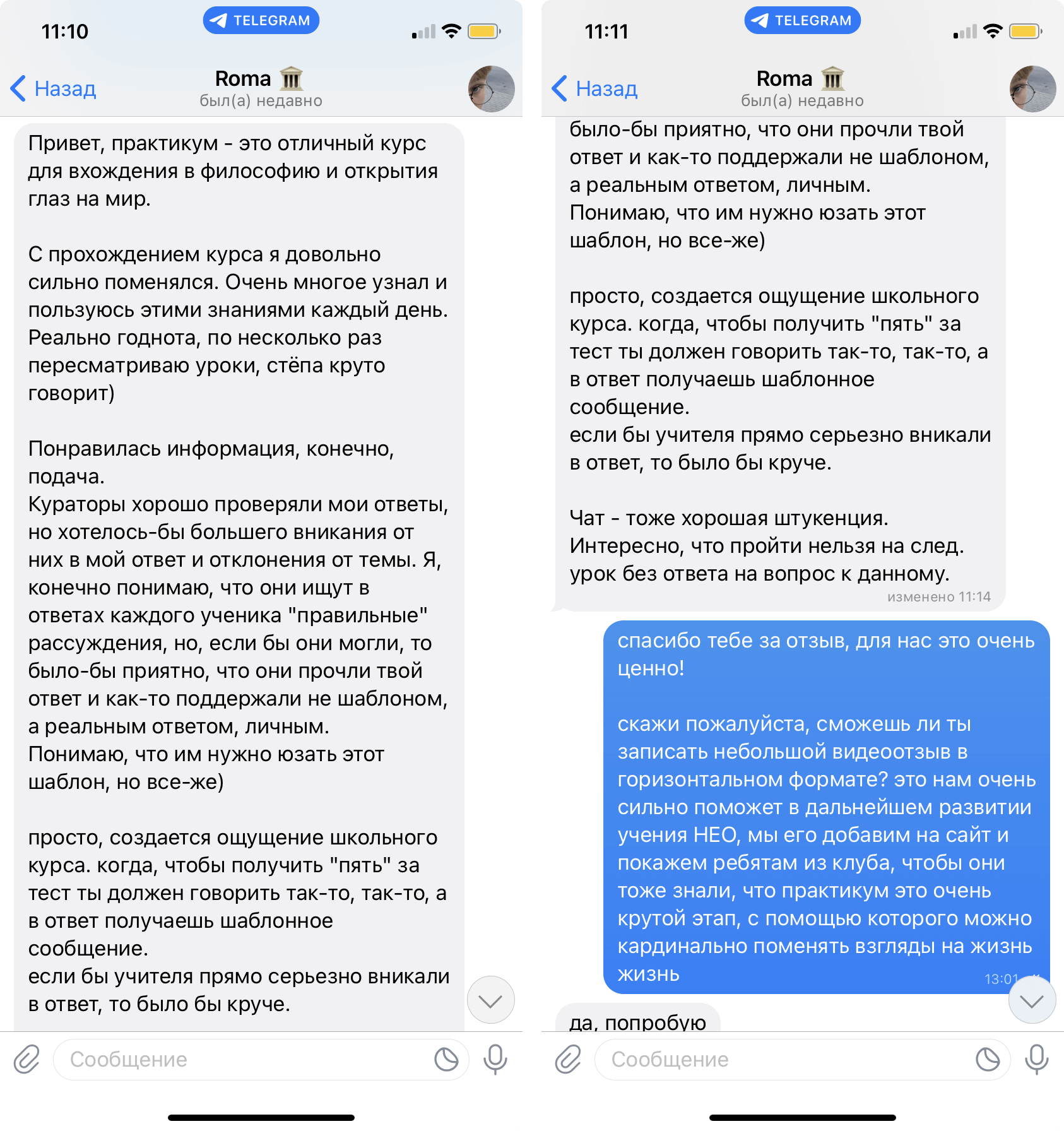 11:10

TELEGRAM

Назад

Roma 🏛
был(а) недавно

Привет, практикум - это отличный курс для вхождения в философию и открытия глаз на мир.

С прохождением курса я довольно сильно поменялся. Очень многое узнал и пользуюсь этими знаниями каждый день. Реально годнота, по несколько раз пересматриваю уроки, стёпа круто говорит)

Понравилась информация, конечно, подача.
Кураторы хорошо проверяли мои ответы, но хотелось-бы большего вникания от них в мой ответ и отклонения от темы. Я, конечно понимаю, что они ищут в ответах каждого ученика "правильные" рассуждения, но, если бы они могли, то было-бы приятно, что они прочли твой ответ и как-то поддержали не шаблоном, а реальным ответом, личным.
Понимаю, что им нужно юзать этот шаблон, но все-же)

просто, создается ощущение школьного курса. когда, чтобы получить "пять" за тест ты должен говорить так-то, так-то, а в ответ получаешь шаблонное сообщение.
если бы учителя прямо серьезно вникали в ответ, то было бы круче.

Сообщение

11:11

TELEGRAM

Назад

Roma 🏛
был(а) недавно

было-бы приятно, что они прочли твой ответ и как-то поддержали не шаблоном, а реальным ответом, личным.
Понимаю, что им нужно юзать этот шаблон, но все-же)

просто, создается ощущение школьного курса. когда, чтобы получить "пять" за тест ты должен говорить так-то, так-то, а в ответ получаешь шаблонное сообщение.
если бы учителя прямо серьезно вникали в ответ, то было бы круче.

Чат - тоже хорошая штукенция.
Интересно, что пройти нельзя на след. урок без ответа на вопрос к данному.
изменено 11:14

спасибо тебе за отзыв, для нас это очень ценно!

скажи пожалуйста, сможешь ли ты записать небольшой видеоотзыв в горизонтальном формате? это нам очень сильно поможет в дальнейшем развитии учения НЕО, мы его добавим на сайт и покажем ребятам из клуба, чтобы они тоже знали, что практикум это очень крутой этап, с помощью которого можно кардинально поменять взгляды на жизнь жизнь
13:01

да, попробую

Сообщение